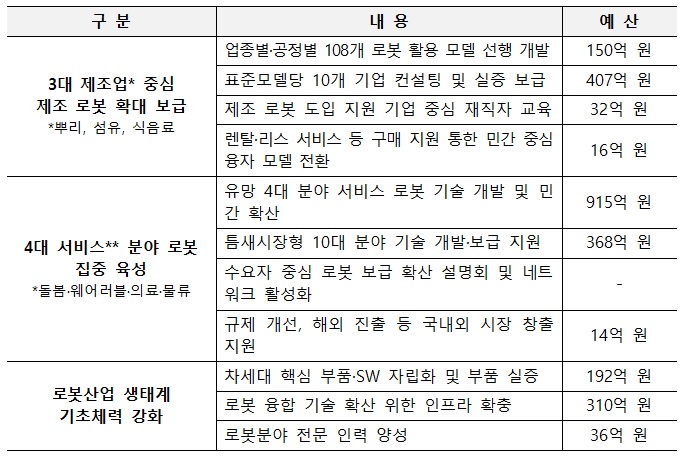 | 구 분 | 내 용 | 예 산 |
|---|---|---|
| 3대 제조업* 중심 제조 로봇 확대 보급 *뿌리, 섬유, 식음료 | 업종별·공정별 108개 로봇 활용 모델 선행 개발 | 150억 원 |
| | 표준모델당 10개 기업 컨설팅 및 실증 보급 | 407억 원 |
| | 제조 로봇 도입 지원 기업 중심 재직자 교육 | 32억 원 |
| | 렌탈·리스 서비스 등 구매 지원 통한 민간 중심 융자 모델 전환 | 16억 원 |
| 4대 서비스** 분야 로봇 집중 육성 *돌봄·웨어러블·의료·물류 | 유망 4대 분야 서비스 로봇 기술 개발 및 민간 확산 | 915억 원 |
| | 틈새시장형 10대 분야 기술 개발·보급 지원 | 368억 원 |
| | 수요자 중심 로봇 보급 확산 설명회 및 네트워크 활성화 | - |
| | 규제 개선, 해외 진출 등 국내외 시장 창출 지원 | 14억 원 |
| 로봇산업 생태계 기초체력 강화 | 차세대 핵심 부품·SW 자립화 및 부품 실증 | 192억 원 |
| | 로봇 융합 기술 확산 위한 인프라 확충 | 310억 원 |
| | 로봇분야 전문 인력 양성 | 36억 원 |